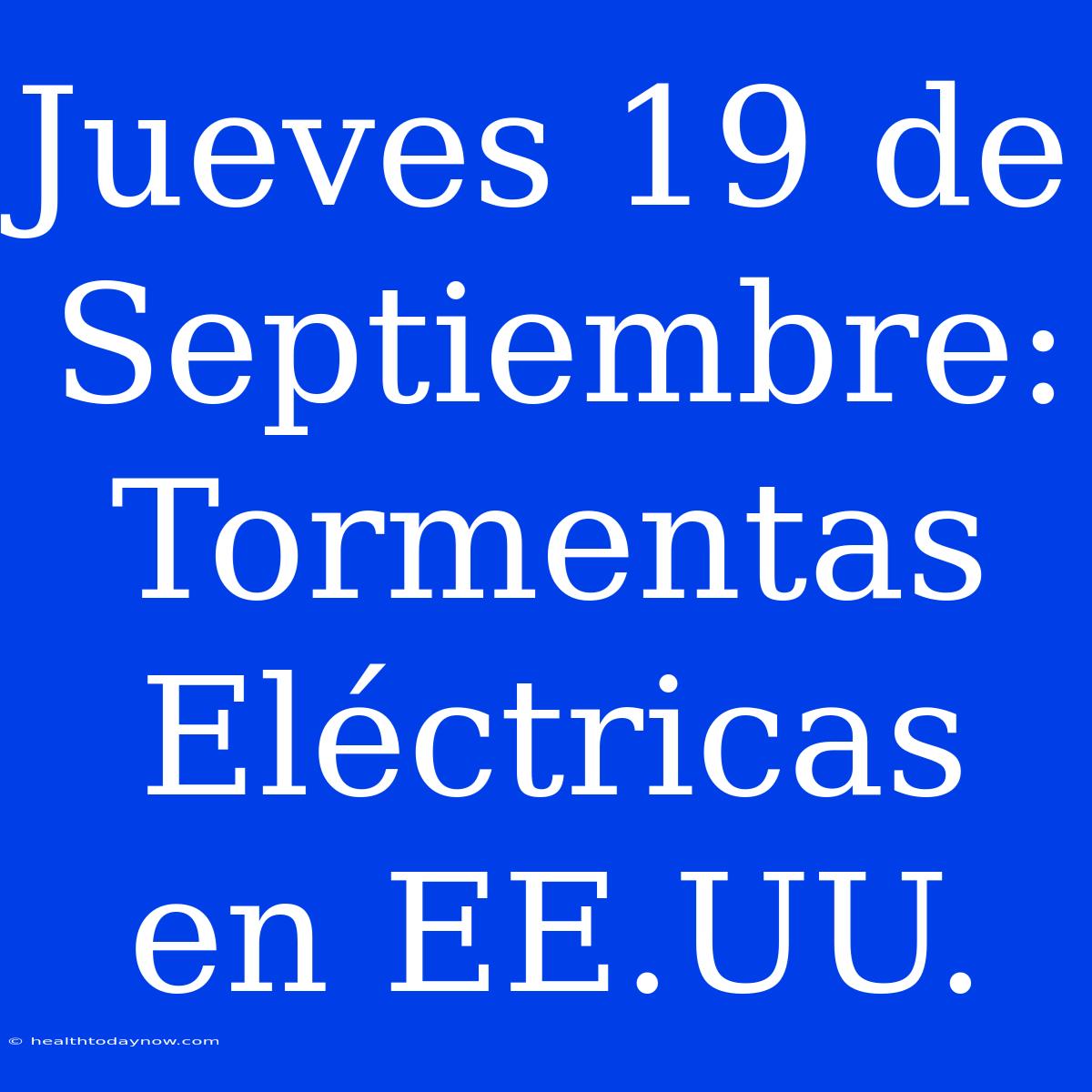 Jueves 19 de Septiembre: Tormentas Eléctricas en EE.UU.

© healthtodaynow.com